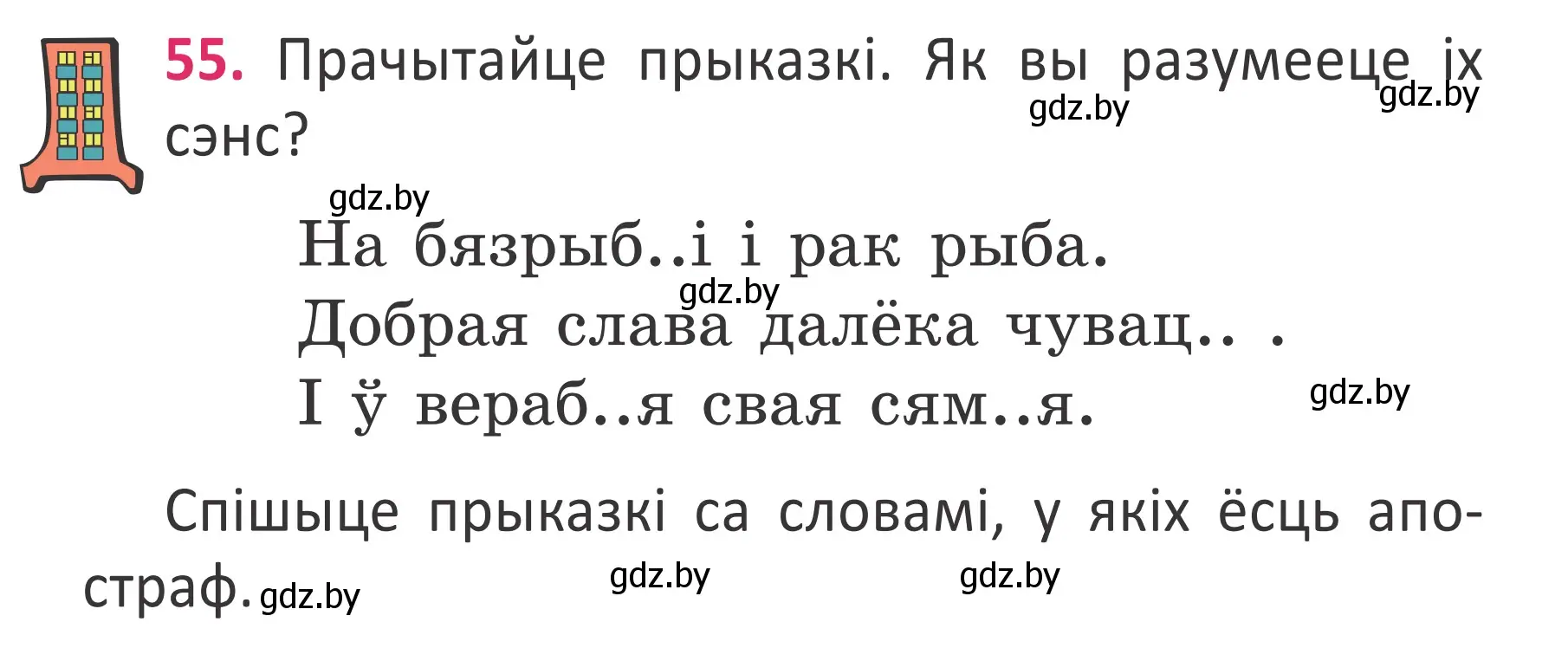 55. Прачытайце прыказкі. Як вы разумееце іх сэнс?

gdz.by gdz.by

gdz.by

На бязрыб..і і рак рыба.

gdz.by

Добрая слава далёка чувац.. .

І ў вераб..я свая сям..я.

gdz.by

Спішыце прыказкі са словамі, у якіх ёсць апостраф.

gdz.by gdz.by gdz.by